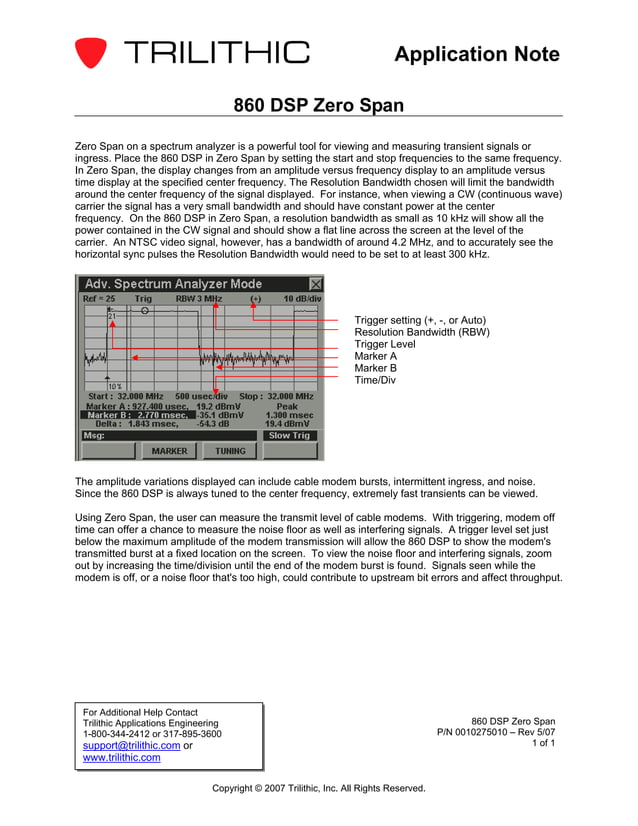 TRILITHIC

Application Note

860 DSP Zero Span

Zero Span on a spectrum analyzer is a powerful tool for viewing and measuring transient signals or ingress. Place the 860 DSP in Zero Span by setting the start and stop frequencies to the same frequency. In Zero Span, the display changes from an amplitude versus frequency display to an amplitude versus time display at the specified center frequency. The Resolution Bandwidth chosen will limit the bandwidth around the center frequency of the signal displayed. For instance, when viewing a CW (continuous wave) carrier the signal has a very small bandwidth and should have constant power at the center frequency. On the 860 DSP in Zero Span, a resolution bandwidth as small as 10 kHz will show all the power contained in the CW signal and should show a flat line across the screen at the level of the carrier. An NTSC video signal, however, has a bandwidth of around 4.2 MHz, and to accurately see the horizontal sync pulses the Resolution Bandwidth would need to be set to at least 300 kHz.

Adv. Spectrum Analyzer Mode
Ref = 25 Trig RBW 3 MHz (+) 10 dB/div
21
10 %
Start : 32.000 MHz 500 usec/div Stop : 32.000 MHz
Marker A : 927.400 usec, 19.2 dBmV Peak
Marker B : 2.770 msec, -35.1 dBmV 1.300 msec
Delta : 1.843 msec, -54.3 dB 19.4 dBmV
Msg: Slow Trig
MARKER TUNING

Trigger setting (+, -, or Auto)
Resolution Bandwidth (RBW)
Trigger Level
Marker A
Marker B
Time/Div

The amplitude variations displayed can include cable modem bursts, intermittent ingress, and noise. Since the 860 DSP is always tuned to the center frequency, extremely fast transients can be viewed.

Using Zero Span, the user can measure the transmit level of cable modems. With triggering, modem off time can offer a chance to measure the noise floor as well as interfering signals. A trigger level set just below the maximum amplitude of the modem transmission will allow the 860 DSP to show the modem's transmitted burst at a fixed location on the screen. To view the noise floor and interfering signals, zoom out by increasing the time/division until the end of the modem burst is found. Signals seen while the modem is off, or a noise floor that's too high, could contribute to upstream bit errors and affect throughput.

For Additional Help Contact
Trilithic Applications Engineering
1-800-344-2412 or 317-895-3600
support@trilithic.com or
www.trilithic.com

860 DSP Zero Span
P/N 0010275010 – Rev 5/07
1 of 1

Copyright © 2007 Trilithic, Inc. All Rights Reserved.